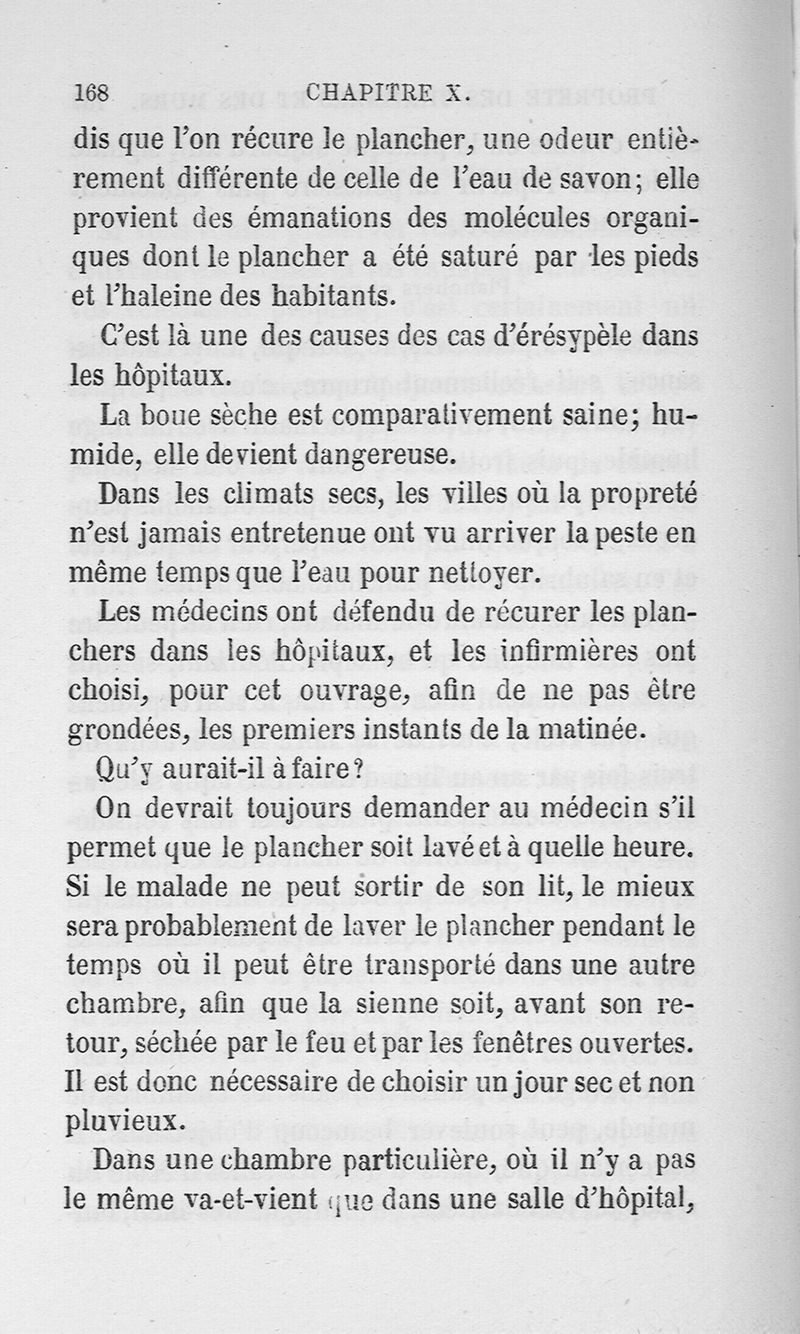 168 CHAPITRE X.

dis que l'on récure le plancher, une odeur entièrement différente de celle de l'eau de savon; elle provient des émanations des molécules organiques dont le plancher a été saturé par les pieds et l'haleine des habitants.

C'est là une des causes des cas d'érésypèle dans les hôpitaux.

La boue sèche est comparativement saine; humide, elle devient dangereuse.

Dans les climats secs, les villes où la propreté n'est jamais entretenue ont vu arriver la peste en même temps que l'eau pour nettoyer.

Les médecins ont défendu de récurer les planchers dans les hôpitaux, et les infirmières ont choisi, pour cet ouvrage, afin de ne pas être grondées, les premiers instants de la matinée.

Qu'y aurait-il à faire?

On devrait toujours demander au médecin s'il permet que le plancher soit lavé et à quelle heure. Si le malade ne peut sortir de son lit, le mieux sera probablement de laver le plancher pendant le temps où il peut être transporté dans une autre chambre, afin que la sienne soit, avant son retour, séchée par le feu et par les fenêtres ouvertes. Il est donc nécessaire de choisir un jour sec et non pluvieux.

Dans une chambre particulière, où il n'y a pas le même va-et-vient que dans une salle d'hôpital,